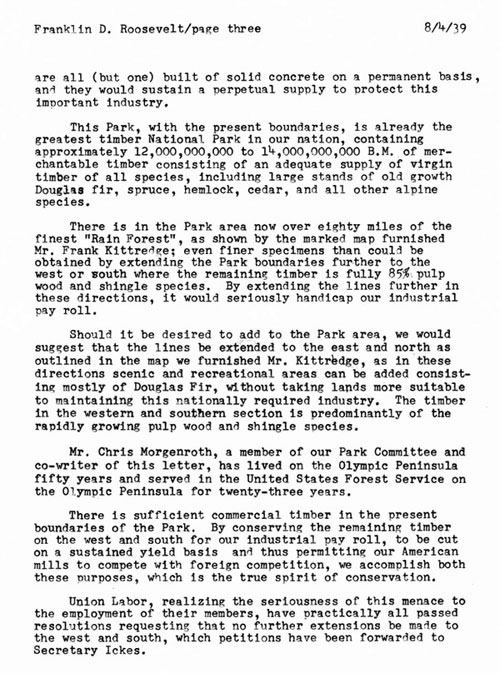 Franklin D. Roosevelt/page three 8/4/39

are all (but one) built of solid concrete on a permanent basis, and they would sustain a perpetual supply to protect this important industry.

This Park, with the present boundaries, is already the greatest timber National Park in our nation, containing approximately 12,000,000,000 to 14,000,000,000 B.M. of merchantable timber consisting of an adequate supply of virgin timber of all species, including large stands of old growth Douglas fir, spruce, hemlock, cedar, and all other alpine species.

There is in the Park area now over eighty miles of the finest "Rain Forest", as shown by the marked map furnished Mr. Frank Kittredge; even finer specimens than could be obtained by extending the Park boundaries further to the west or south where the remaining timber is fully 85% pulp wood and shingle species. By extending the lines further in these directions, it would seriously handicap our industrial pay roll.

Should it be desired to add to the Park area, we would suggest that the lines be extended to the east and north as outlined in the map we furnished Mr. Kittredge, as in these directions scenic and recreational areas can be added consisting mostly of Douglas Fir, without taking lands more suitable to maintaining this nationally required industry. The timber in the western and southern section is predominantly of the rapidly growing pulp wood and shingle species.

Mr. Chris Morgenroth, a member of our Park Committee and co-writer of this letter, has lived on the Olympic Peninsula fifty years and served in the United States Forest Service on the Olympic Peninsula for twenty-three years.

There is sufficient commercial timber in the present boundaries of the Park. By conserving the remaining timber on the west and south for our industrial pay roll, to be cut on a sustained yield basis and thus permitting our American mills to compete with foreign competition, we accomplish both these purposes, which is the true spirit of conservation.

Union Labor, realizing the seriousness of this menace to the employment of their members, have practically all passed resolutions requesting that no further extensions be made to the west and south, which petitions have been forwarded to Secretary Ickes.